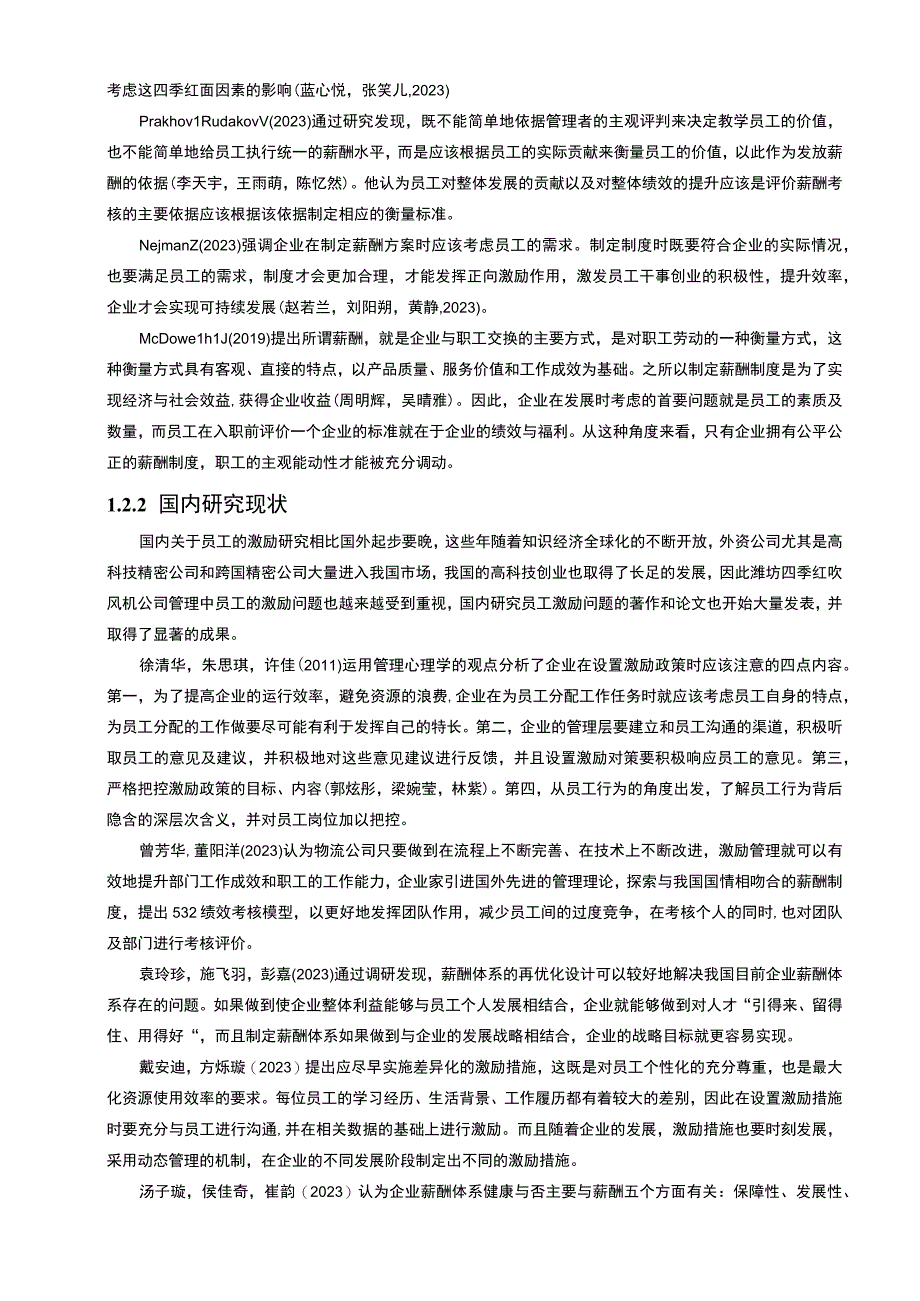 考虑这四季红面因素的影响(蓝心悦，张笑儿,2023)

Prakhov1RudakovV(2023)通过研究发现，既不能简单地依据管理者的主观评判来决定教学员工的价值，也不能简单地给员工执行统一的薪酬水平，而是应该根据员工的实际贡献来衡量员工的价值，以此作为发放薪酬的依据(李天宇，王雨萌，陈忆然)。他认为员工对整体发展的贡献以及对整体绩效的提升应该是评价薪酬考核的主要依据应该根据该依据制定相应的衡量标准。

NejmanZ(2023)强调企业在制定薪酬方案时应该考虑员工的需求。制定制度时既要符合企业的实际情况，也要满足员工的需求，制度才会更加合理，才能发挥正向激励作用，激发员工干事创业的积极性，提升效率，企业才会实现可持续发展(赵若兰，刘阳朔，黄静,2023)。

McDowe1h1J(2019)提出所谓薪酬，就是企业与职工交换的主要方式，是对职工劳动的一种衡量方式，这种衡量方式具有客观、直接的特点，以产品质量、服务价值和工作成效为基础。之所以制定薪酬制度是为了实现经济与社会效益,获得企业收益(周明辉，吴晴雅)。因此，企业在发展时考虑的首要问题就是员工的素质及数量，而员工在入职前评价一个企业的标准就在于企业的绩效与福利。从这种角度来看，只有企业拥有公平公正的薪酬制度，职工的主观能动性才能被充分调动。

1.2.2 国内研究现状

国内关于员工的激励研究相比国外起步要晚，这些年随着知识经济全球化的不断开放，外资公司尤其是高科技精密公司和跨国精密公司大量进入我国市场，我国的高科技创业也取得了长足的发展，因此潍坊四季红吹风机公司管理中员工的激励问题也越来越受到重视，国内研究员工激励问题的著作和论文也开始大量发表，并取得了显著的成果。

徐清华，朱思琪，许佳(2011)运用管理心理学的观点分析了企业在设置激励政策时应该注意的四点内容。第一，为了提高企业的运行效率，避免资源的浪费,企业在为员工分配工作任务时就应该考虑员工自身的特点，为员工分配的工作做要尽可能有利于发挥自己的特长。第二，企业的管理层要建立和员工沟通的渠道，积极听取员工的意见及建议，并积极地对这些意见建议进行反馈，并且设置激励对策要积极响应员工的意见。第三，严格把控激励政策的目标、内容(郭炫彤，梁婉莹，林紫)。第四，从员工行为的角度出发，了解员工行为背后隐含的深层次含义，并对员工岗位加以把控。

曾芳华,董阳洋(2023)认为物流公司只要做到在流程上不断完善、在技术上不断改进，激励管理就可以有效地提升部门工作成效和职工的工作能力，企业家引进国外先进的管理理论，探索与我国国情相吻合的薪酬制度，提出532绩效考核模型，以更好地发挥团队作用，减少员工间的过度竞争，在考核个人的同时,也对团队及部门进行考核评价。

袁玲珍，施飞羽，彭嘉(2023)通过调研发现，薪酬体系的再优化设计可以较好地解决我国目前企业薪酬体系存在的问题。如果做到使企业整体利益能够与员工个人发展相结合，企业就能够做到对人才“引得来、留得住、用得好“，而且制定薪酬体系如果做到与企业的发展战略相结合，企业的战略目标就更容易实现。

戴安迪，方烁璇（2023）提出应尽早实施差异化的激励措施，这既是对员工个性化的充分尊重，也是最大化资源使用效率的要求。每位员工的学习经历、生活背景、工作履历都有着较大的差别，因此在设置激励措施时要充分与员工进行沟通,并在相关数据的基础上进行激励。而且随着企业的发展，激励措施也要时刻发展，采用动态管理的机制，在企业的不同发展阶段制定出不同的激励措施。

汤子璇，侯佳奇，崔韵（2023）认为企业薪酬体系健康与否主要与薪酬五个方面有关：保障性、发展性、